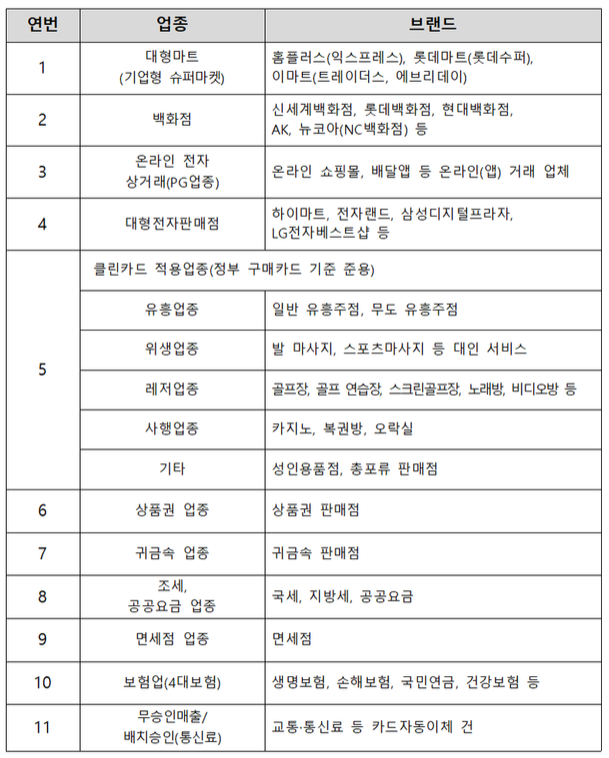 | 연번 | 업종 | 브랜드 |
|---|---|---|
| 1 | 대형마트 (기업형 슈퍼마켓) | 홈플러스(익스프레스), 롯데마트(롯데수퍼), 이마트(트레이더스, 에브리데이) |
| 2 | 백화점 | 신세계백화점, 롯데백화점, 현대백화점, AK, 뉴코아(NC백화점) 등 |
| 3 | 온라인 전자 상거래(PG업종) | 온라인 쇼핑몰, 배달앱 등 온라인(앱) 거래 업체 |
| 4 | 대형전자판매점 | 하이마트, 전자랜드, 삼성디지털프라자, LG전자베스트샵 등 |
| 5 | 클린카드 적용업종(정부 구매카드 기준 준용) | |
| | 유흥업종 | 일반 유흥주점, 무도 유흥주점 |
| | 위생업종 | 발 마사지, 스포츠마사지 등 대인 서비스 |
| | 레저업종 | 골프장, 골프 연습장, 스크린골프장, 노래방, 비디오방 등 |
| | 사행업종 | 카지노, 복권방, 오락실 |
| | 기타 | 성인용품점, 총포류 판매점 |
| 6 | 상품권 업종 | 상품권 판매점 |
| 7 | 귀금속 업종 | 귀금속 판매점 |
| 8 | 조세, 공공요금 업종 | 국세, 지방세, 공공요금 |
| 9 | 면세점 업종 | 면세점 |
| 10 | 보험업(4대보험) | 생명보험, 손해보험, 국민연금, 건강보험 등 |
| 11 | 무승인매출/ 배치승인(통신료) | 교통·통신료 등 카드자동이체 건 |